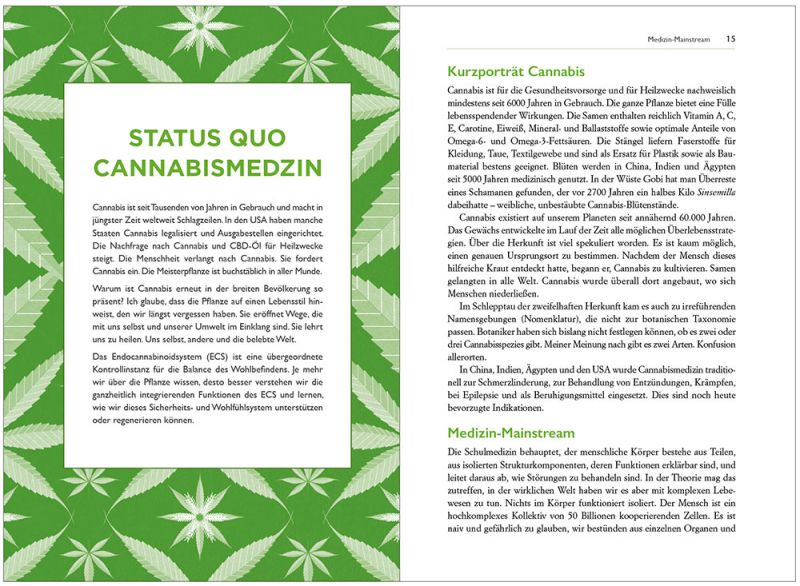 STATUS QUO CANNABISMEDZIN

Cannabis ist seit Tausenden von Jahren in Gebrauch und macht in jüngster Zeit weltweit Schlagzeilen. In den USA haben manche Staaten Cannabis legalisiert und Ausgabestellen eingerichtet. Die Nachfrage nach Cannabis und CBD-Öl für Heilzwecke steigt. Die Menschheit verlangt nach Cannabis. Sie fordert Cannabis ein. Die Meisterpflanze ist buchstäblich in aller Munde.

Warum ist Cannabis erneut in der breiten Bevölkerung so präsent? Ich glaube, dass die Pflanze auf einen Lebensstil hinweist, den wir längst vergessen haben. Sie eröffnet Wege, die mit uns selbst und unserer Umwelt im Einklang sind. Sie lehrt uns zu heilen. Uns selbst, andere und die belebte Welt.

Das Endocannabinoidsystem (ECS) ist eine übergeordnete Kontrollinstanz für die Balance des Wohlbefindens. Je mehr wir über die Pflanze wissen, desto besser verstehen wir die ganzheitlich integrierenden Funktionen des ECS und lernen, wie wir dieses Sicherheits- und Wohlfühlsystem unterstützen oder regenerieren können.

Medizin-Mainstream 15

Kurzporträt Cannabis

Cannabis ist für die Gesundheitsvorsorge und für Heilzwecke nachweislich mindestens seit 6000 Jahren in Gebrauch. Die ganze Pflanze bietet eine Fülle lebensspendender Wirkungen. Die Samen enthalten reichlich Vitamin A, C, E, Carotine, Eiweiß, Mineral- und Ballaststoffe sowie optimale Anteile von Omega-6- und Omega-3-Fettsäuren. Die Stängel liefern Faserstoffe für Kleidung, Taue, Textilgewebe und sind als Ersatz für Plastik sowie als Baumaterial bestens geeignet. Blüten werden in China, Indien und Ägypten seit 5000 Jahren medizinisch genutzt. In der Wüste Gobi hat man Überreste eines Schamanen gefunden, der vor 2700 Jahren ein halbes Kilo Sinsemilla dabeihatte – weibliche, unbestäubte Cannabis-Blütenstände.

Cannabis existiert auf unserem Planeten seit annähernd 60.000 Jahren. Das Gewächs entwickelte im Lauf der Zeit alle möglichen Überlebensstrategien. Über die Herkunft ist viel spekuliert worden. Es ist kaum möglich, einen genauen Ursprungsort zu bestimmen. Nachdem der Mensch dieses hilfreiche Kraut entdeckt hatte, begann er, Cannabis zu kultivieren. Samen gelangten in alle Welt. Cannabis wurde überall dort angebaut, wo sich Menschen niederließen.

Im Schlepptau der zweifelhaften Herkunft kam es auch zu irreführenden Namensgebungen (Nomenklatur), die nicht zur botanischen Taxonomie passen. Botaniker haben sich bislang nicht festlegen können, ob es zwei oder drei Cannabisspezies gibt. Meiner Meinung nach gibt es zwei Arten. Konfusion allerorten.

In China, Indien, Ägypten und den USA wurde Cannabismedizin traditionell zur Schmerzlinderung, zur Behandlung von Entzündungen, Krämpfen, bei Epilepsie und als Beruhigungsmittel eingesetzt. Dies sind noch heute bevorzugte Indikationen.

Medizin-Mainstream

Die Schulmedizin behauptet, der menschliche Körper bestehe aus Teilen, aus isolierten Strukturkomponenten, deren Funktionen erklärbar sind, und leitet daraus ab, wie Störungen zu behandeln sind. In der Theorie mag das zutreffen, in der wirklichen Welt haben wir es aber mit komplexen Lebewesen zu tun. Nichts im Körper funktioniert isoliert. Der Mensch ist ein hochkomplexes Kollektiv von 50 Billionen kooperierenden Zellen. Es ist naiv und gefährlich zu glauben, wir bestünden aus einzelnen Organen und